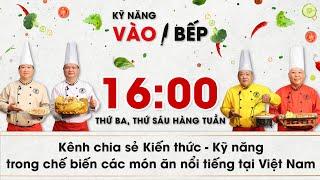 KỸ NĂNG
VÀO BẾP

16:00
THỨ BA, THỨ SÁU HÀNG TUẦN

Kênh chia sẻ Kiến thức - Kỹ năng trong chế biến các món ăn nổi tiếng tại Việt Nam